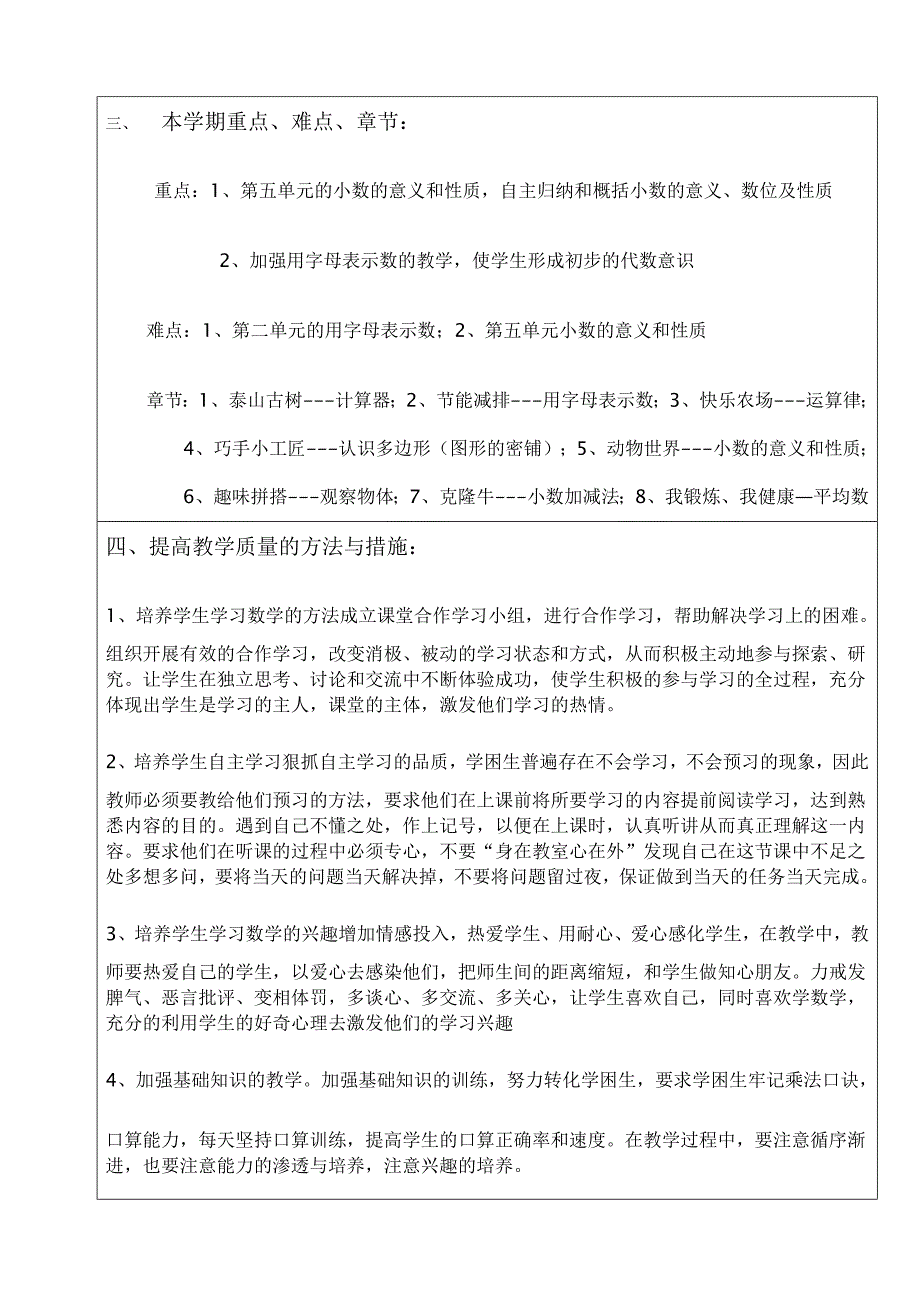 三、　本学期重点、难点、章节：

重点：1、第五单元的小数的意义和性质，自主归纳和概括小数的意义、数位及性质

2、加强用字母表示数的教学，使学生形成初步的代数意识

难点：1、第二单元的用字母表示数；2、第五单元小数的意义和性质

章节：1、泰山古树---计算器；2、节能减排---用字母表示数；3、快乐农场---运算律；

4、巧手小工匠---认识多边形（图形的密铺）；5、动物世界---小数的意义和性质；

6、趣味拼搭---观察物体；7、克隆牛---小数加减法；8、我锻炼、我健康—平均数

四、提高教学质量的方法与措施：

1、培养学生学习数学的方法成立课堂合作学习小组，进行合作学习，帮助解决学习上的困难。组织开展有效的合作学习，改变消极、被动的学习状态和方式，从而积极主动地参与探索、研究。让学生在独立思考、讨论和交流中不断体验成功，使学生积极的参与学习的全过程，充分体现出学生是学习的主人，课堂的主体，激发他们学习的热情。

2、培养学生自主学习狠抓自主学习的品质，学困生普遍存在不会学习，不会预习的现象，因此教师必须要教给他们预习的方法，要求他们在上课前将所要学习的内容提前阅读学习，达到熟悉内容的目的。遇到自己不懂之处，作上记号，以便在上课时，认真听讲从而真正理解这一内容。要求他们在听课的过程中必须专心，不要“身在教室心在外”发现自己在这节课中不足之处多想多问，要将当天的问题当天解决掉，不要将问题留过夜，保证做到当天的任务当天完成。

3、培养学生学习数学的兴趣增加情感投入，热爱学生、用耐心、爱心感化学生，在教学中，教师要热爱自己的学生，以爱心去感染他们，把师生间的距离缩短，和学生做知心朋友。力戒发脾气、恶言批评、变相体罚，多谈心、多交流、多关心，让学生喜欢自己，同时喜欢学数学，充分的利用学生的好奇心理去激发他们的学习兴趣

4、加强基础知识的教学。加强基础知识的训练，努力转化学困生，要求学困生牢记乘法口诀，

口算能力，每天坚持口算训练，提高学生的口算正确率和速度。在教学过程中，要注意循序渐进，也要注意能力的渗透与培养，注意兴趣的培养。